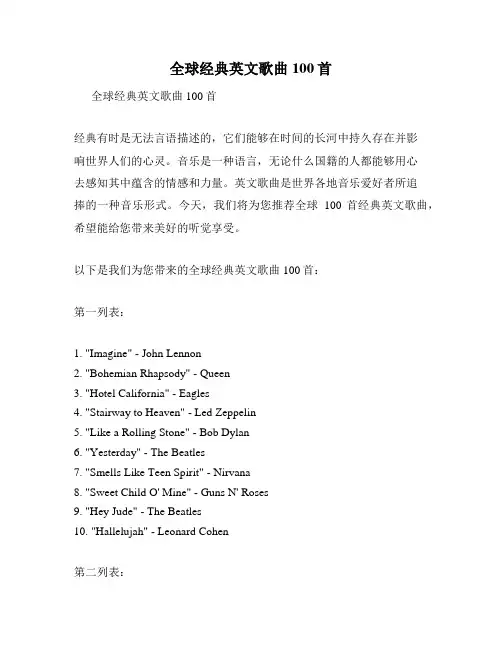 全球经典英文歌曲 100 首

全球经典英文歌曲 100 首

经典有时是无法言语描述的，它们能够在时间的长河中持久存在并影响世界人们的心灵。音乐是一种语言，无论什么国籍的人都能够用心去感知其中蕴含的情感和力量。英文歌曲是世界各地音乐爱好者所追捧的一种音乐形式。今天，我们将为您推荐全球 100 首经典英文歌曲，希望能给您带来美好的听觉享受。

以下是我们为您带来的全球经典英文歌曲 100 首：

第一列表：

1. "Imagine" - John Lennon
2. "Bohemian Rhapsody" - Queen
3. "Hotel California" - Eagles
4. "Stairway to Heaven" - Led Zeppelin
5. "Like a Rolling Stone" - Bob Dylan
6. "Yesterday" - The Beatles
7. "Smells Like Teen Spirit" - Nirvana
8. "Sweet Child O' Mine" - Guns N' Roses
9. "Hey Jude" - The Beatles
10. "Hallelujah" - Leonard Cohen

第二列表：